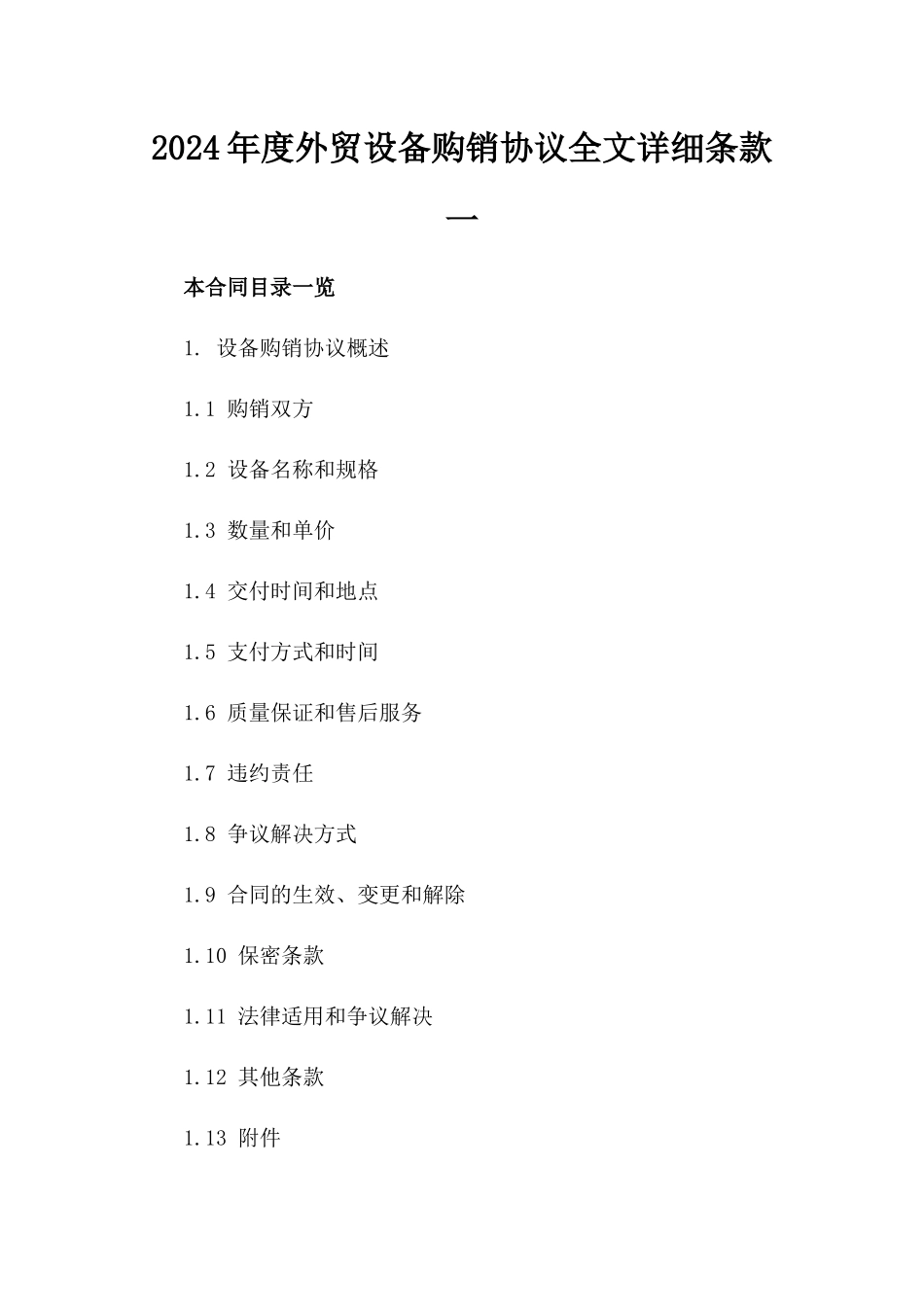 2024年度外贸设备购销协议全文详细条款一

本合同目录一览

1. 设备购销协议概述

1.1 购销双方

1.2 设备名称和规格

1.3 数量和单价

1.4 交付时间和地点

1.5 支付方式和时间

1.6 质量保证和售后服务

1.7 违约责任

1.8 争议解决方式

1.9 合同的生效、变更和解除

1.10 保密条款

1.11 法律适用和争议解决

1.12 其他条款

1.13 附件